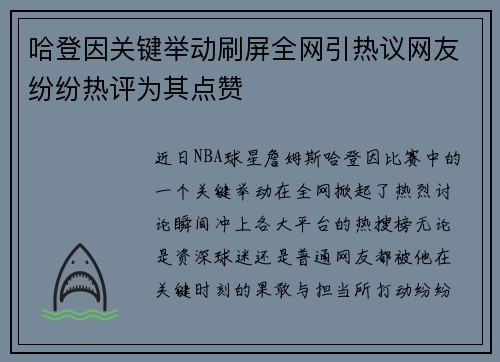 哈登因关键举动刷屏全网引热议网友纷纷热评为其点赞

近日NBA球星詹姆斯哈登因比赛中的一个关键举动在全网掀起了热烈讨论瞬间冲上各大平台的热搜榜无论是资深球迷还是普通网友都被他在关键时刻的果敢与担当所打动纷纷